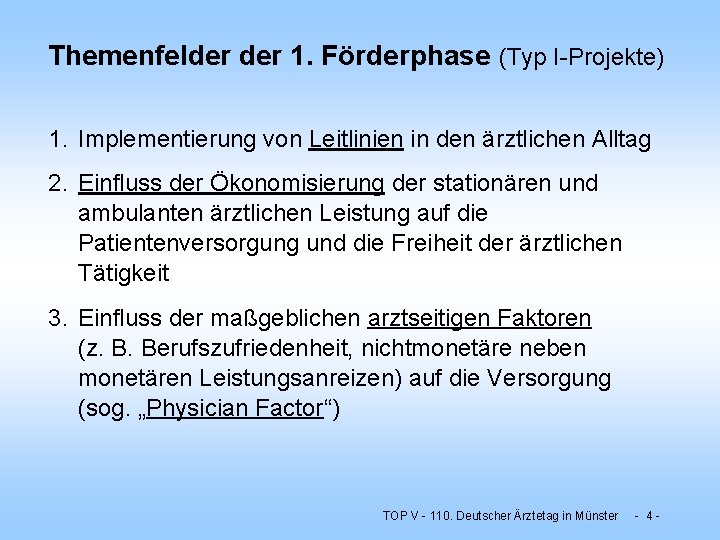 Themenfelder der 1. Förderphase (Typ I-Projekte)

1. Implementierung von Leitlinien in den ärztlichen Alltag

2. Einfluss der Ökonomisierung der stationären und ambulanten ärztlichen Leistung auf die Patientenversorgung und die Freiheit der ärztlichen Tätigkeit

3. Einfluss der maßgeblichen arztseitigen Faktoren (z. B. Berufszufriedenheit, nichtmonetäre neben monetären Leistungsanreizen) auf die Versorgung (sog. „Physician Factor“)

TOP V - 110. Deutscher Ärztetag in Münster - 4 -